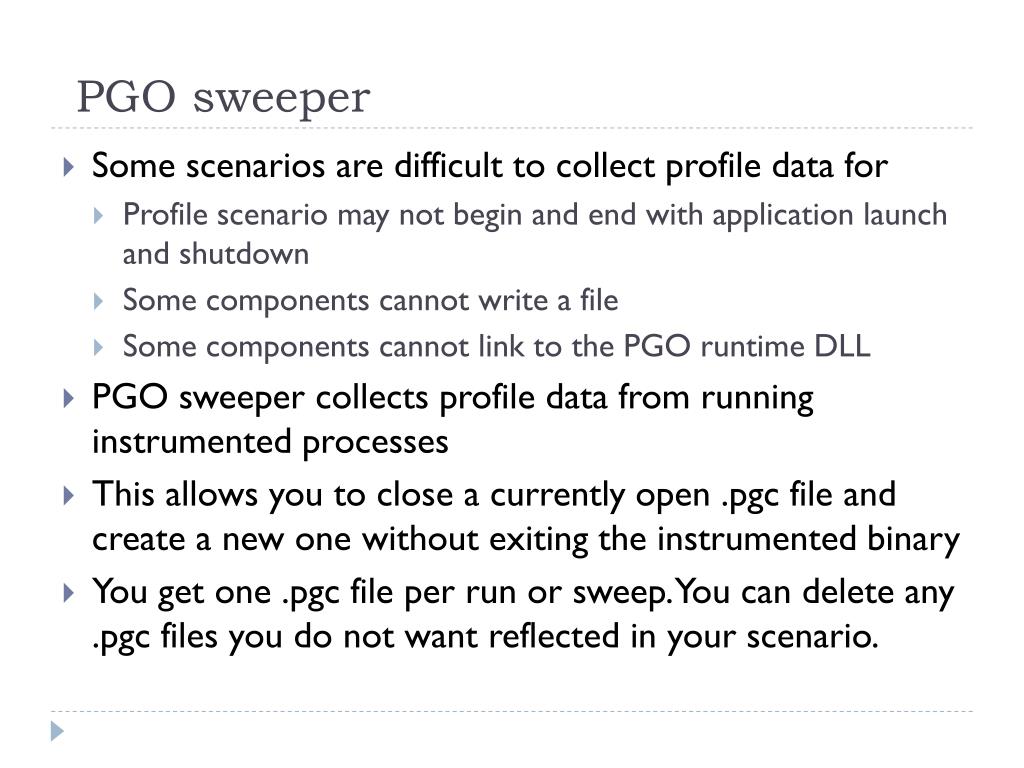 PGO sweeper

Some scenarios are difficult to collect profile data for

Profile scenario may not begin and end with application launch and shutdown

Some components cannot write a file

Some components cannot link to the PGO runtime DLL

PGO sweeper collects profile data from running instrumented processes

This allows you to close a currently open .pgc file and create a new one without exiting the instrumented binary

You get one .pgc file per run or sweep. You can delete any .pgc files you do not want reflected in your scenario.